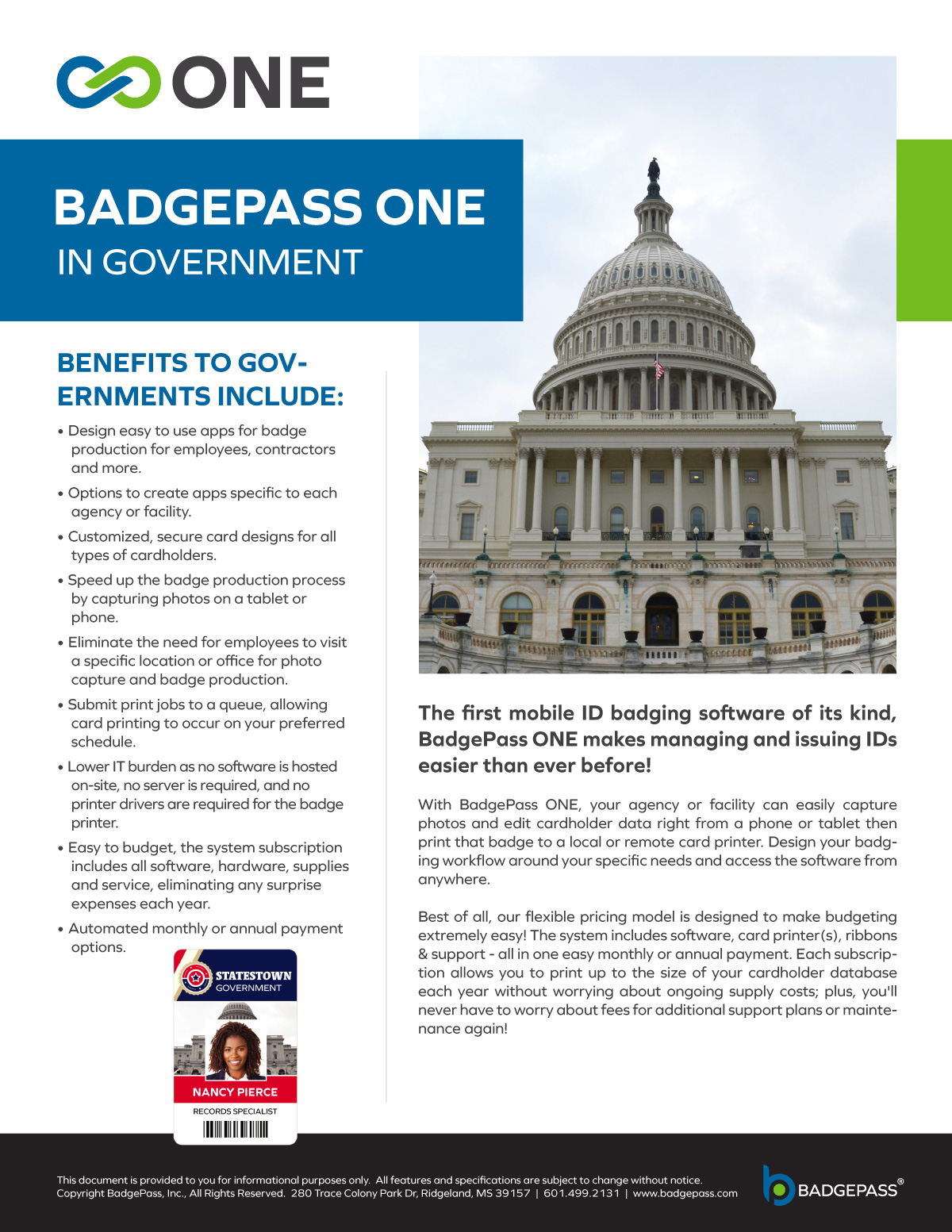 ONE

BADGEPASS ONE
IN GOVERNMENT

BENEFITS TO GOVERNMENTS INCLUDE:

• Design easy to use apps for badge production for employees, contractors and more.

• Options to create apps specific to each agency or facility.

• Customized, secure card designs for all types of cardholders.

• Speed up the badge production process by capturing photos on a tablet or phone.

• Eliminate the need for employees to visit a specific location or office for photo capture and badge production.

• Submit print jobs to a queue, allowing card printing to occur on your preferred schedule.

• Lower IT burden as no software is hosted on-site, no server is required, and no printer drivers are required for the badge printer.

• Easy to budget, the system subscription includes all software, hardware, supplies and service, eliminating any surprise expenses each year.

• Automated monthly or annual payment options.

STATESTOWN
GOVERNMENT
NANCY PIERCE
RECORDS SPECIALIST

The first mobile ID badging software of its kind, BadgePass ONE makes managing and issuing IDs easier than ever before!

With BadgePass ONE, your agency or facility can easily capture photos and edit cardholder data right from a phone or tablet then print that badge to a local or remote card printer. Design your badging workflow around your specific needs and access the software from anywhere.

Best of all, our flexible pricing model is designed to make budgeting extremely easy! The system includes software, card printer(s), ribbons & support - all in one easy monthly or annual payment. Each subscription allows you to print up to the size of your cardholder database each year without worrying about ongoing supply costs; plus, you'll never have to worry about fees for additional support plans or maintenance again!

This document is provided to you for informational purposes only. All features and specifications are subject to change without notice.
Copyright BadgePass, Inc., All Rights Reserved. 280 Trace Colony Park Dr, Ridgeland, MS 39157 | 601.499.2131 | www.badgepass.com

BADGEPASS®